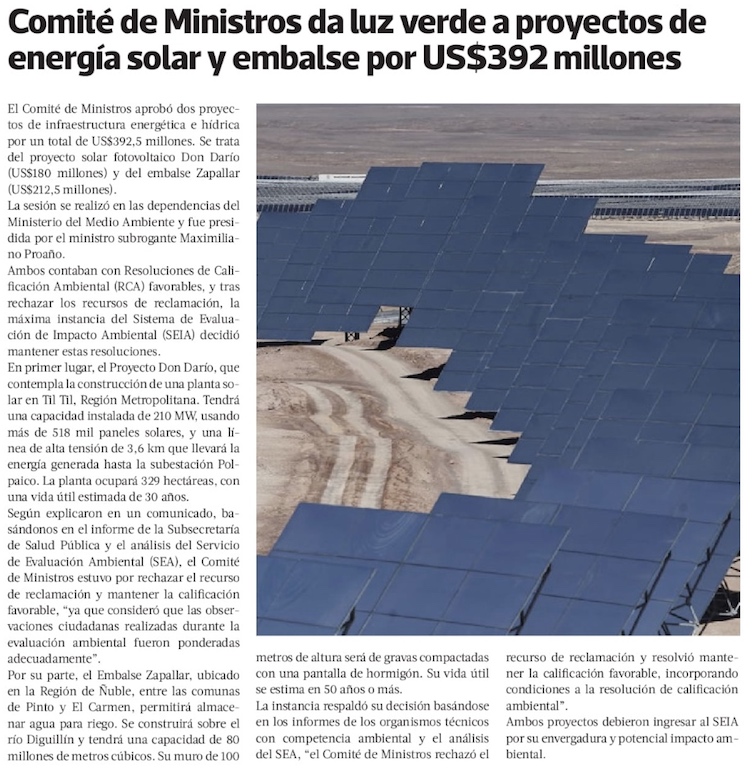 Comité de Ministros da luz verde a proyectos de energía solar y embalse por US$392 millones

El Comité de Ministros aprobó dos proyectos de infraestructura energética e hídrica por un total de US$392,5 millones. Se trata del proyecto solar fotovoltaico Don Darío (US$180 millones) y del embalse Zapallar (US$212,5 millones).
La sesión se realizó en las dependencias del Ministerio del Medio Ambiente y fue presidida por el ministro subrogante Maximiliano Proaño.
Ambos contaban con Resoluciones de Calificación Ambiental (RCA) favorables, y tras rechazar los recursos de reclamación, la máxima instancia del Sistema de Evaluación de Impacto Ambiental (SEIA) decidió mantener estas resoluciones.
En primer lugar, el Proyecto Don Darío, que contempla la construcción de una planta solar en Til Til, Región Metropolitana. Tendrá una capacidad instalada de 210 MW, usando más de 518 mil paneles solares, y una línea de alta tensión de 3,6 km que llevará la energía generada hasta la subestación Polpaico. La planta ocupará 329 hectáreas, con una vida útil estimada de 30 años.
Según explicaron en un comunicado, basándonos en el informe de la Subsecretaría de Salud Pública y el análisis del Servicio de Evaluación Ambiental (SEA), el Comité de Ministros estuvo por rechazar el recurso de reclamación y mantener la calificación favorable, "ya que consideró que las observaciones ciudadanas realizadas durante la evaluación ambiental fueron ponderadas adecuadamente".
Por su parte, el Embalse Zapallar, ubicado en la Región de Ñuble, entre las comunas de Pinto y El Carmen, permitirá almacenar agua para riego. Se construirá sobre el río Diguillín y tendrá una capacidad de 80 millones de metros cúbicos. Su muro de 100 metros de altura será de gravas compactadas con una pantalla de hormigón. Su vida útil se estima en 50 años o más.
La instancia respaldó su decisión basándose en los informes de los organismos técnicos con competencia ambiental y el análisis del SEA, "el Comité de Ministros rechazó el recurso de reclamación y resolvió mantener la calificación favorable, incorporando condiciones a la resolución de calificación ambiental".
Ambos proyectos debieron ingresar al SEIA por su envergadura y potencial impacto ambiental.